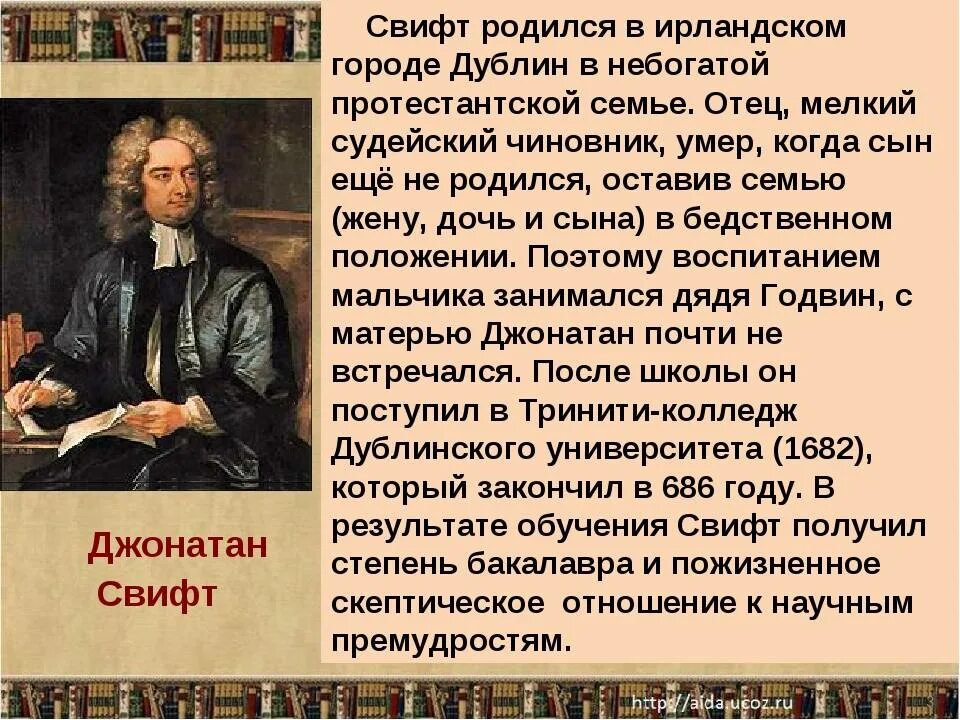 Свифт родился в ирландском городе Дублин в небогатой протестантской семье. Отец, мелкий судейский чиновник, умер, когда сын ещё не родился, оставив семью (жену, дочь и сына) в бедственном положении. Поэтому воспитанием мальчика занимался дядя Годвин, с матерью Джонатан почти не встречался. После школы он поступил в Тринити-колледж Дублинского университета (1682), который закончил в 686 году. В результате обучения Свифт получил степень бакалавра и пожизненное скептическое отношение к научным премудростям.

Джонатан Свифт

http://aida.ucoz.ru